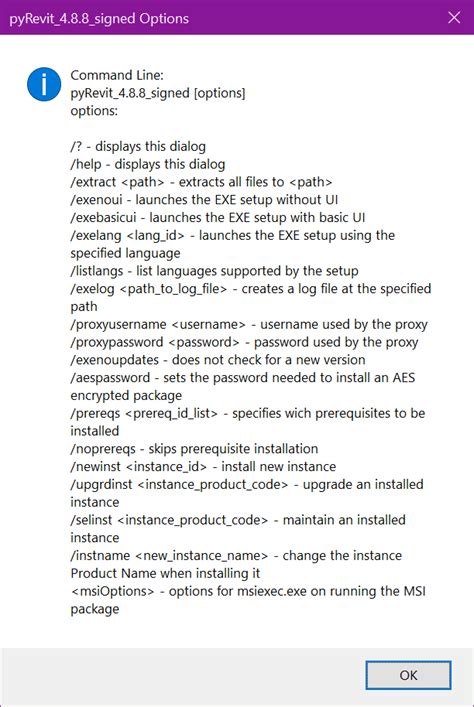 pyRevit_4.8.8_signed Options

Command Line:
pyRevit_4.8.8_signed [options]
options:

/? - displays this dialog
/help - displays this dialog
/extract <path> - extracts all files to <path>
/exenoui - launches the EXE setup without UI
/exebasicui - launches the EXE setup with basic UI
/exelang <lang_id> - launches the EXE setup using the specified language
/listlangs - list languages supported by the setup
/exelog <path_to_log_file> - creates a log file at the specified path
/proxyusername <username> - username used by the proxy
/proxypassword <password> - password used by the proxy
/exenoupdates - does not check for a new version
/aespassword - sets the password needed to install an AES encrypted package
/prereqs <prereq_id_list> - specifies wich prerequisites to be installed
/noprereqs - skips prerequisite installation
/newinst <instance_id> - install new instance
/upgrdinst <instance_product_code> - upgrade an installed instance
/selinst <instance_product_code> - maintain an installed instance
/instname <new_instance_name> - change the instance Product Name when installing it
<msiOptions> - options for msiexec.exe on running the MSI package

OK